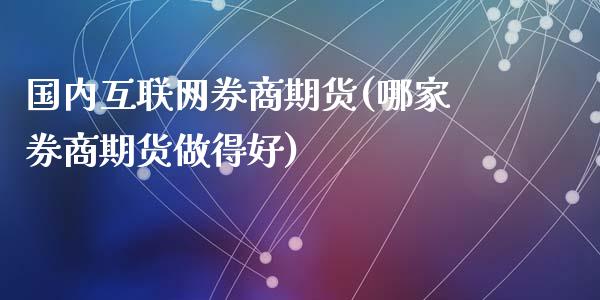 国内互联网券商期货(哪家券商期货做得好)